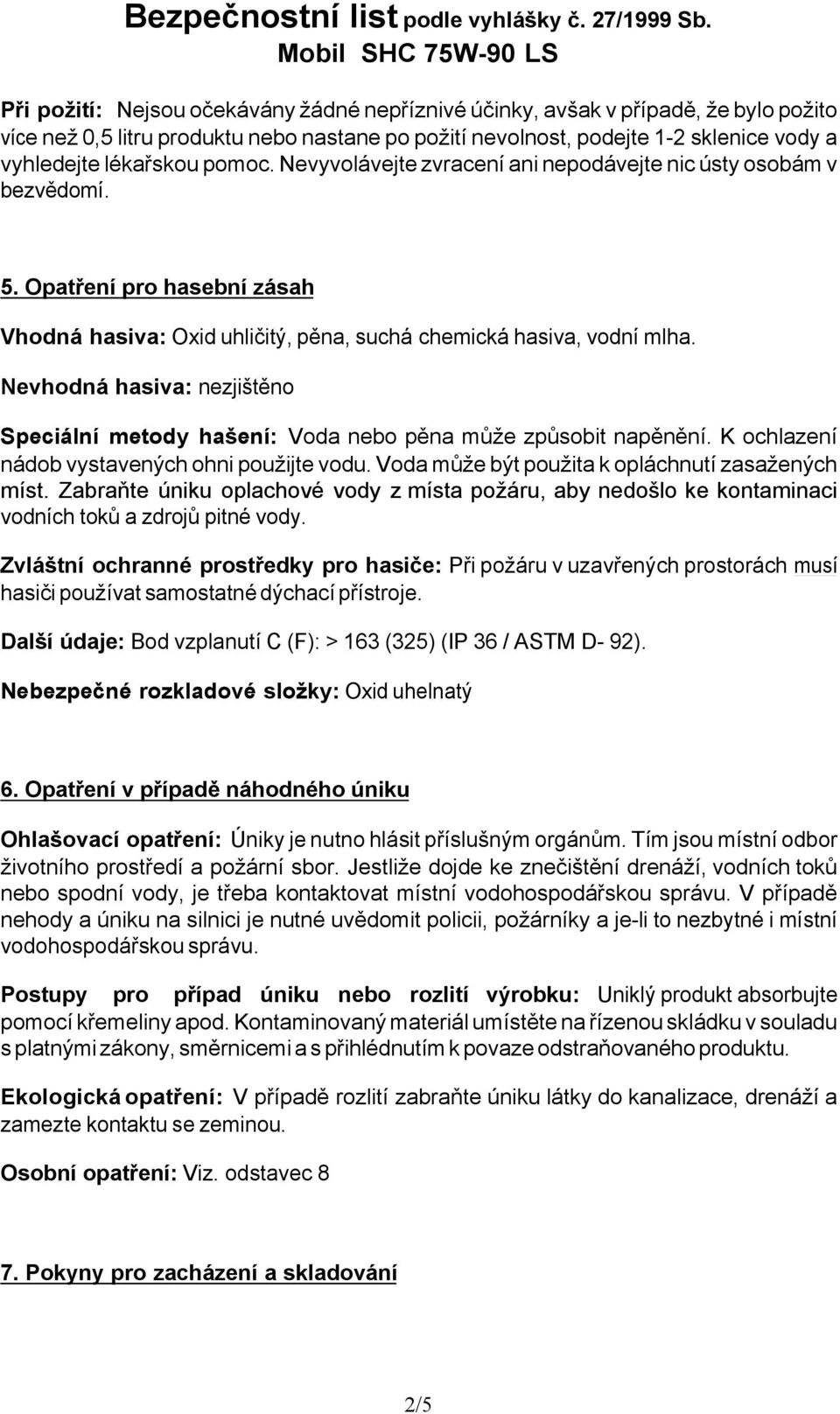 Bezpečnostní list podle vyhlášky č. 27/1999 Sb.
Mobil SHC 75W-90 LS

Při požití: Nejsou očekávány žádné nepříznivé účinky, avšak v případě, že bylo požito více než 0,5 litru produktu nebo nastane po požití nevolnost, podejte 1-2 sklenice vody a vyhledejte lékařskou pomoc. Nevyvolávejte zvracení ani nepodávejte nic ústy osobám v bezvědomí.

5. Opatření pro hasební zásah

Vhodná hasiva: Oxid uhličitý, pěna, suchá chemická hasiva, vodní mlha.

Nevhodná hasiva: nezjištěno

Speciální metody hašení: Voda nebo pěna může způsobit napěnění. K ochlazení nádob vystavených ohni použijte vodu. Voda může být použita k opláchnutí zasažených míst. Zabraňte úniku oplachové vody z místa požáru, aby nedošlo ke kontaminaci vodních toků a zdrojů pitné vody.

Zvláštní ochranné prostředky pro hasiče: Při požáru v uzavřených prostorách musí hasiči používat samostatné dýchací přístroje.

Další údaje: Bod vzplanutí C (F): > 163 (325) (IP 36 / ASTM D- 92).

Nebezpečné rozkladové složky: Oxid uhelnatý

6. Opatření v případě náhodného úniku

Ohlašovací opatření: Úniky je nutno hlásit příslušným orgánům. Tím jsou místní odbor životního prostředí a požární sbor. Jestliže dojde ke znečištění drenáží, vodních toků nebo spodní vody, je třeba kontaktovat místní vodohospodářskou správu. V případě nehody a úniku na silnici je nutné uvědomit policii, požárníky a je-li to nezbytné i místní vodohospodářskou správu.

Postupy pro případ úniku nebo rozlití výrobku: Uniklý produkt absorbujte pomocí křemeliny apod. Kontaminovaný materiál umístěte na řízenou skládku v souladu s platnými zákony, směrnicemi a s přihlédnutím k povaze odstraňovaného produktu.

Ekologická opatření: V případě rozlití zabraňte úniku látky do kanalizace, drenáží a zamezte kontaktu se zeminou.

Osobní opatření: Viz. odstavec 8

7. Pokyny pro zacházení a skladování

2/5